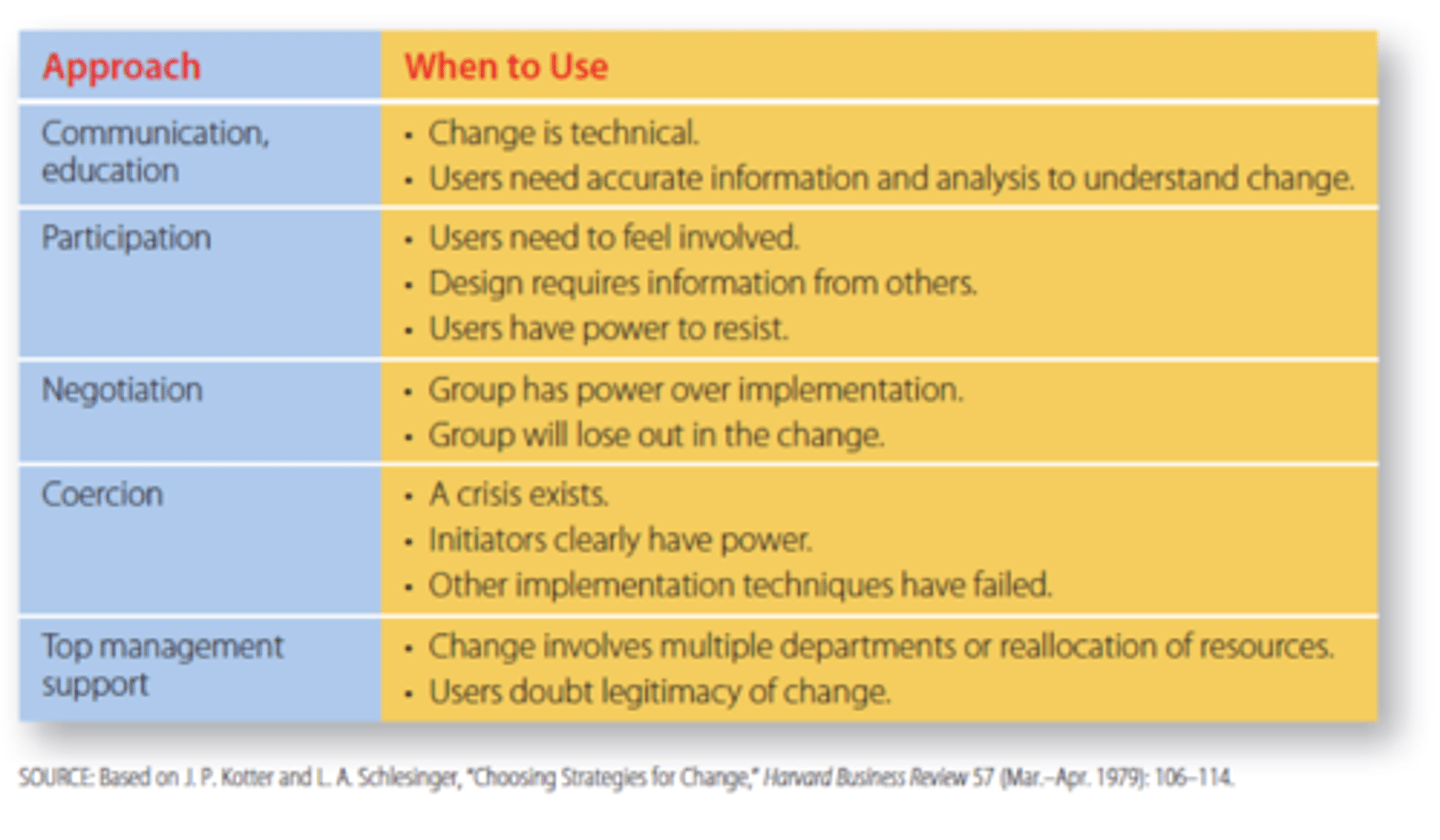 | Approach | When to Use |
|---|---|
| Communication, education | • Change is technical. • Users need accurate information and analysis to understand change. |
| Participation | • Users need to feel involved. • Design requires information from others. • Users have power to resist. |
| Negotiation | • Group has power over implementation. • Group will lose out in the change. |
| Coercion | • A crisis exists. • Initiators clearly have power. • Other implementation techniques have failed. |
| Top management support | • Change involves multiple departments or reallocation of resources. • Users doubt legitimacy of change. |

SOURCE: Based on J. P. Kotter and L. A. Schlesinger, "Choosing Strategies for Change," Harvard Business Review 57 (Mar.–Apr. 1979): 106–114.